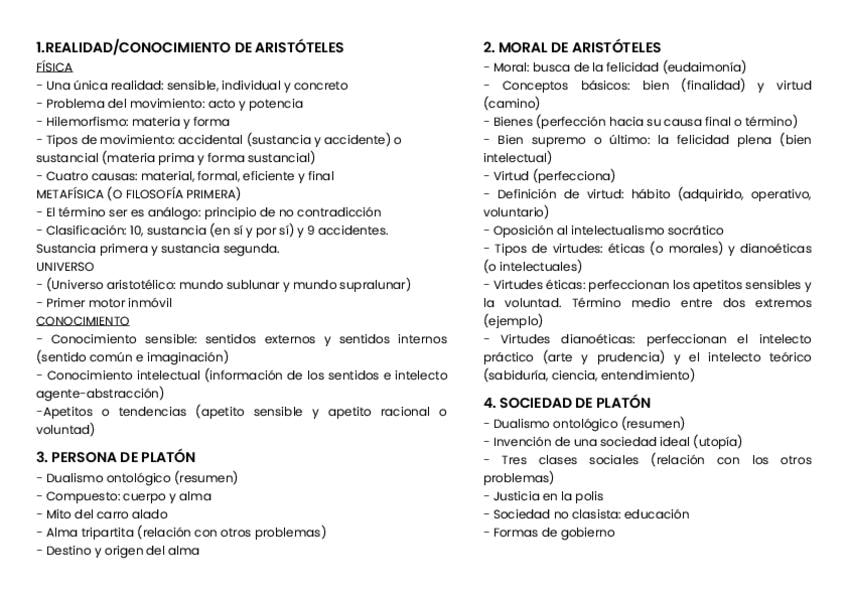 1.REALIDAD/CONOCIMIENTO DE ARISTÓTELES
FÍSICA
- Una única realidad: sensible, individual y concreto
- Problema del movimiento: acto y potencia
- Hilemorfismo: materia y forma
- Tipos de movimiento: accidental (sustancia y accidente) o sustancial (materia prima y forma sustancial)
- Cuatro causas: material, formal, eficiente y final
METAFÍSICA (O FILOSOFÍA PRIMERA)
- El término ser es análogo: principio de no contradicción
- Clasificación: 10, sustancia (en sí y por sí) y 9 accidentes. Sustancia primera y sustancia segunda.
UNIVERSO
- (Universo aristotélico: mundo sublunar y mundo supralunar)
- Primer motor inmóvil
CONOCIMIENTO
- Conocimiento sensible: sentidos externos y sentidos internos (sentido común e imaginación)
- Conocimiento intelectual (información de los sentidos e intelecto agente-abstracción)
-Apetitos o tendencias (apetito sensible y apetito racional o voluntad)

3. PERSONA DE PLATÓN
- Dualismo ontológico (resumen)
- Compuesto: cuerpo y alma
- Mito del carro alado
- Alma tripartita (relación con otros problemas)
- Destino y origen del alma

2. MORAL DE ARISTÓTELES
- Moral: busca de la felicidad (eudaimonía)
- Conceptos básicos: bien (finalidad) y virtud (camino)
- Bienes (perfección hacia su causa final o término)
- Bien supremo o último: la felicidad plena (bien intelectual)
- Virtud (perfecciona)
- Definición de virtud: hábito (adquirido, operativo, voluntario)
- Oposición al intelectualismo socrático
- Tipos de virtudes: éticas (o morales) y dianoéticas (o intelectuales)
- Virtudes éticas: perfeccionan los apetitos sensibles y la voluntad. Término medio entre dos extremos (ejemplo)
- Virtudes dianoéticas: perfeccionan el intelecto práctico (arte y prudencia) y el intelecto teórico (sabiduría, ciencia, entendimiento)

4. SOCIEDAD DE PLATÓN
- Dualismo ontológico (resumen)
- Invención de una sociedad ideal (utopía)
- Tres clases sociales (relación con los otros problemas)
- Justicia en la polis
- Sociedad no clasista: educación
- Formas de gobierno